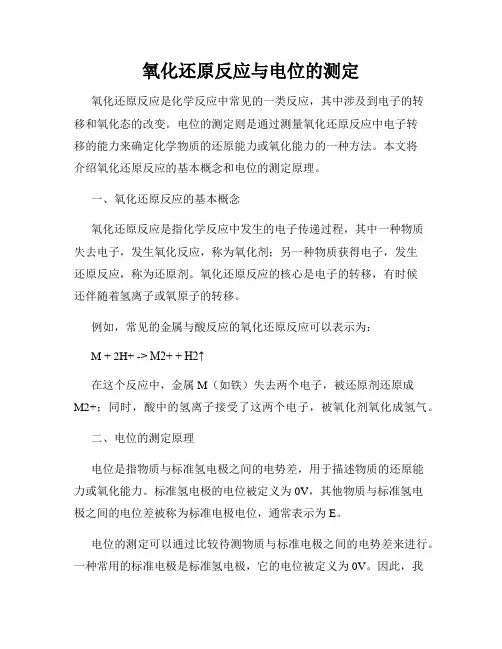 氧化还原反应与电位的测定

氧化还原反应是化学反应中常见的一类反应，其中涉及到电子的转移和氧化态的改变。电位的测定则是通过测量氧化还原反应中电子转移的能力来确定化学物质的还原能力或氧化能力的一种方法。本文将介绍氧化还原反应的基本概念和电位的测定原理。

一、氧化还原反应的基本概念

氧化还原反应是指化学反应中发生的电子传递过程，其中一种物质失去电子，发生氧化反应，称为氧化剂；另一种物质获得电子，发生还原反应，称为还原剂。氧化还原反应的核心是电子的转移，有时候还伴随着氢离子或氧原子的转移。

例如，常见的金属与酸反应的氧化还原反应可以表示为：

M + 2H+ -> M2+ + H2↑

在这个反应中，金属 M（如铁）失去两个电子，被还原剂还原成 M2+；同时，酸中的氢离子接受了这两个电子，被氧化剂氧化成氢气。

二、电位的测定原理

电位是指物质与标准氢电极之间的电势差，用于描述物质的还原能力或氧化能力。标准氢电极的电位被定义为 0V，其他物质与标准氢电极之间的电位差被称为标准电极电位，通常表示为 E。

电位的测定可以通过比较待测物质与标准电极之间的电势差来进行。一种常用的标准电极是标准氢电极，它的电位被定义为 0V。因此，我